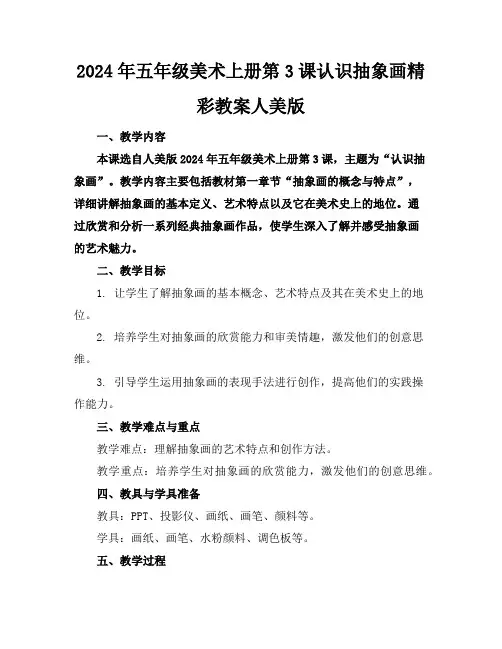 2024年五年级美术上册第3课认识抽象画精彩教案人美版

一、教学内容

本课选自人美版2024年五年级美术上册第3课，主题为“认识抽象画”。教学内容主要包括教材第一章节“抽象画的概念与特点”，详细讲解抽象画的基本定义、艺术特点以及它在美术史上的地位。通过欣赏和分析一系列经典抽象画作品，使学生深入了解并感受抽象画的艺术魅力。

二、教学目标

1. 让学生了解抽象画的基本概念、艺术特点及其在美术史上的地位。

2. 培养学生对抽象画的欣赏能力和审美情趣，激发他们的创意思维。

3. 引导学生运用抽象画的表现手法进行创作，提高他们的实践操作能力。

三、教学难点与重点

教学难点：理解抽象画的艺术特点和创作方法。

教学重点：培养学生对抽象画的欣赏能力，激发他们的创意思维。

四、教具与学具准备

教具：PPT、投影仪、画纸、画笔、颜料等。

学具：画纸、画笔、水粉颜料、调色板等。

五、教学过程